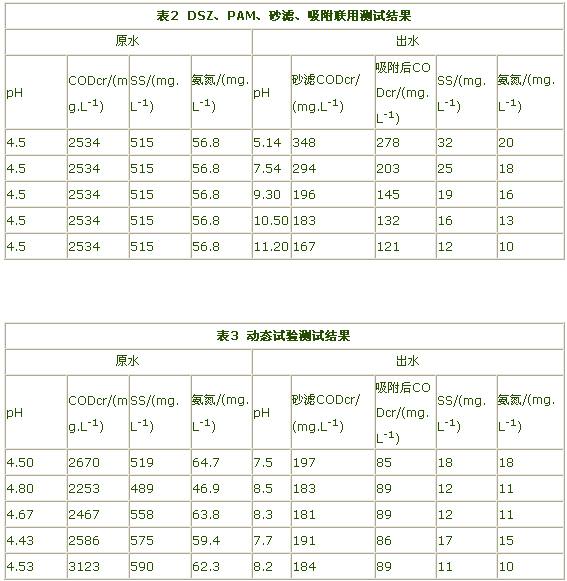 表2 DSZ、PAM、砂滤、吸附联用测试结果

| 原水 | | | | 出水 | | | | |
|---|---|---|---|---|---|---|---|---|
| pH | CODcr/(mg.L$^{-1}$) | SS/(mg.L$^{-1}$) | 氨氮/(mg.L$^{-1}$) | pH | 砂滤CODcr/(mg.L$^{-1}$) | 吸附后CODcr/(mg.L$^{-1}$) | SS/(mg.L$^{-1}$) | 氨氮/(mg.L$^{-1}$) |
| 4.5 | 2534 | 515 | 56.8 | 5.14 | 348 | 278 | 32 | 20 |
| 4.5 | 2534 | 515 | 56.8 | 7.54 | 294 | 203 | 25 | 18 |
| 4.5 | 2534 | 515 | 56.8 | 9.30 | 196 | 145 | 19 | 16 |
| 4.5 | 2534 | 515 | 56.8 | 10.50 | 183 | 132 | 16 | 13 |
| 4.5 | 2534 | 515 | 56.8 | 11.20 | 167 | 121 | 12 | 10 |

表3 动态试验测试结果

| 原水 | | | | 出水 | | | | |
|---|---|---|---|---|---|---|---|---|
| pH | CODcr/(mg.L$^{-1}$) | SS/(mg.L$^{-1}$) | 氨氮/(mg.L$^{-1}$) | pH | 砂滤CODcr/(mg.L$^{-1}$) | 吸附后CODcr/(mg.L$^{-1}$) | SS/(mg.L$^{-1}$) | 氨氮/(mg.L$^{-1}$) |
| 4.50 | 2670 | 519 | 64.7 | 7.5 | 197 | 85 | 18 | 18 |
| 4.80 | 2253 | 489 | 46.9 | 8.5 | 183 | 89 | 12 | 11 |
| 4.67 | 2467 | 558 | 63.8 | 8.3 | 181 | 89 | 12 | 11 |
| 4.43 | 2586 | 575 | 59.4 | 7.7 | 191 | 86 | 17 | 15 |
| 4.53 | 3123 | 590 | 62.3 | 8.2 | 184 | 89 | 11 | 10 |